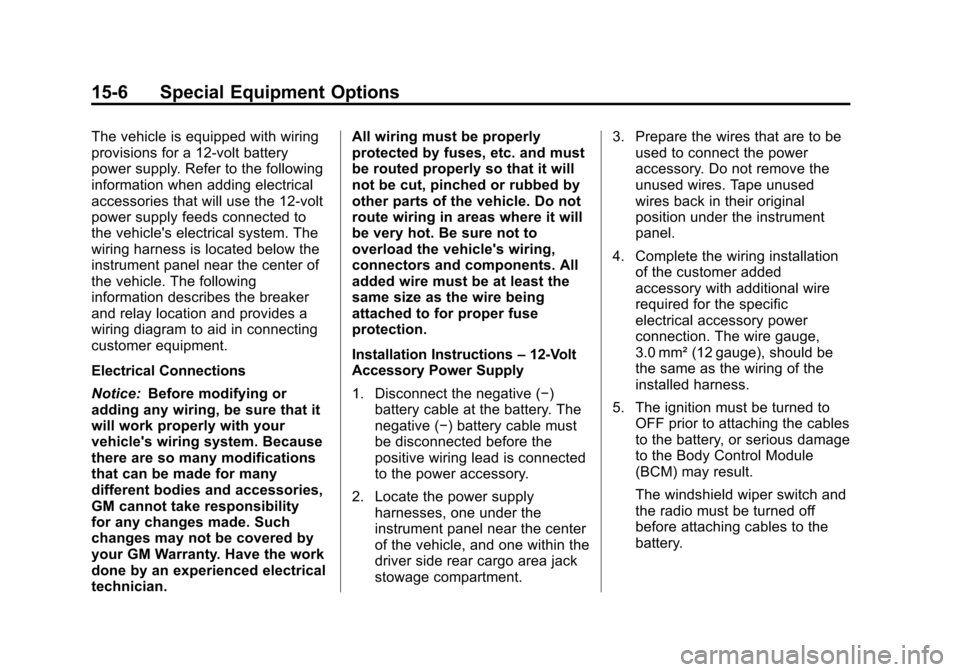 15-6 Special Equipment Options

The vehicle is equipped with wiring provisions for a 12-volt battery power supply. Refer to the following information when adding electrical accessories that will use the 12-volt power supply feeds connected to the vehicle's electrical system. The wiring harness is located below the instrument panel near the center of the vehicle. The following information describes the breaker and relay location and provides a wiring diagram to aid in connecting customer equipment.

Electrical Connections

Notice: Before modifying or adding any wiring, be sure that it will work properly with your vehicle's wiring system. Because there are so many modifications that can be made for many different bodies and accessories, GM cannot take responsibility for any changes made. Such changes may not be covered by your GM Warranty. Have the work done by an experienced electrical technician. All wiring must be properly protected by fuses, etc. and must be routed properly so that it will not be cut, pinched or rubbed by other parts of the vehicle. Do not route wiring in areas where it will be very hot. Be sure not to overload the vehicle's wiring, connectors and components. All added wire must be at least the same size as the wire being attached to for proper fuse protection.

Installation Instructions – 12-Volt Accessory Power Supply

1. Disconnect the negative (−) battery cable at the battery. The negative (−) battery cable must be disconnected before the positive wiring lead is connected to the power accessory.

2. Locate the power supply harnesses, one under the instrument panel near the center of the vehicle, and one within the driver side rear cargo area jack stowage compartment.

3. Prepare the wires that are to be used to connect the power accessory. Do not remove the unused wires. Tape unused wires back in their original position under the instrument panel.

4. Complete the wiring installation of the customer added accessory with additional wire required for the specific electrical accessory power connection. The wire gauge, 3.0 mm² (12 gauge), should be the same as the wiring of the installed harness.

5. The ignition must be turned to OFF prior to attaching the cables to the battery, or serious damage to the Body Control Module (BCM) may result.

The windshield wiper switch and the radio must be turned off before attaching cables to the battery.

carmanualsonline.info